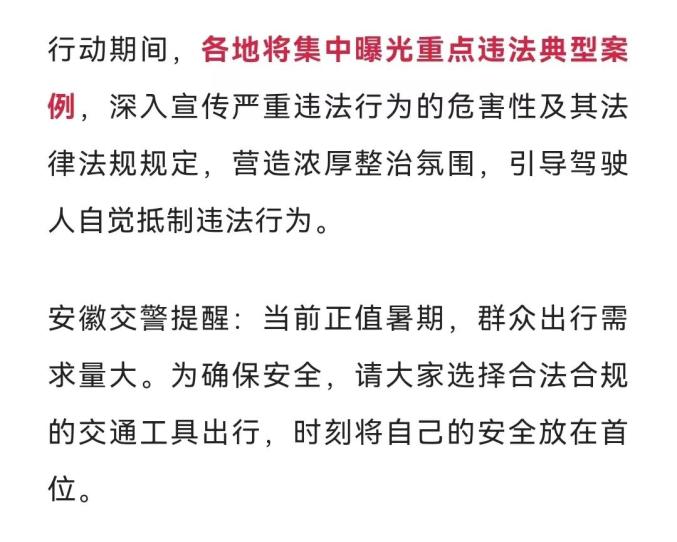 行动期间，各地将集中曝光重点违法典型案例，深入宣传严重违法行为的危害性及其法律法规规定，营造浓厚整治氛围，引导驾驶人自觉抵制违法行为。

安徽交警提醒：当前正值暑期，群众出行需求量大。为确保安全，请大家选择合法合规的交通工具出行，时刻将自己的安全放在首位。